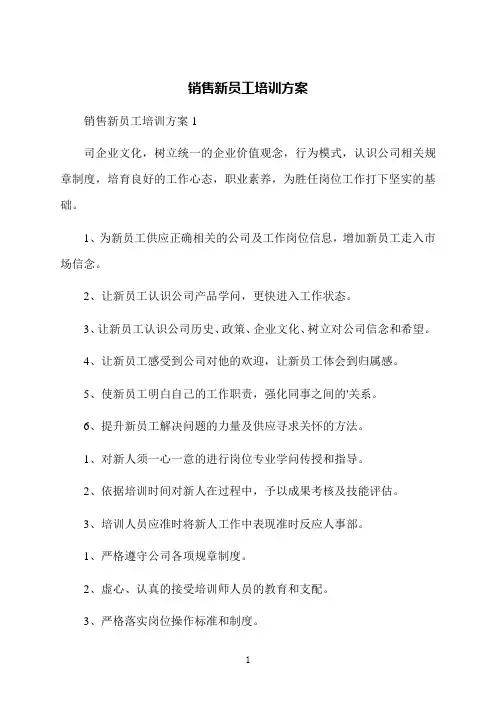 销售新员工培训方案

销售新员工培训方案 1

司企业文化，树立统一的企业价值观念，行为模式，认识公司相关规章制度，培育良好的工作心态，职业素养，为胜任岗位工作打下坚实的基础。

1、为新员工供应正确相关的公司及工作岗位信息，增加新员工走入市场信念。

2、让新员工认识公司产品学问，更快进入工作状态。

3、让新员工认识公司历史、政策、企业文化、树立对公司信念和希望。

4、让新员工感受到公司对他的欢迎，让新员工体会到归属感。

5、使新员工明白自己的工作职责，强化同事之间的'关系。

6、提升新员工解决问题的力量及供应寻求关怀的方法。

1、对新人须一心一意的进行岗位专业学问传授和指导。

2、依据培训时间对新人在过程中，予以成果考核及技能评估。

3、培训人员应准时将新人工作中表现准时反应人事部。

1、严格遵守公司各项规章制度。

2、虚心、认真的接受培训师人员的教育和支配。

3、严格落实岗位操作标准和制度。

1